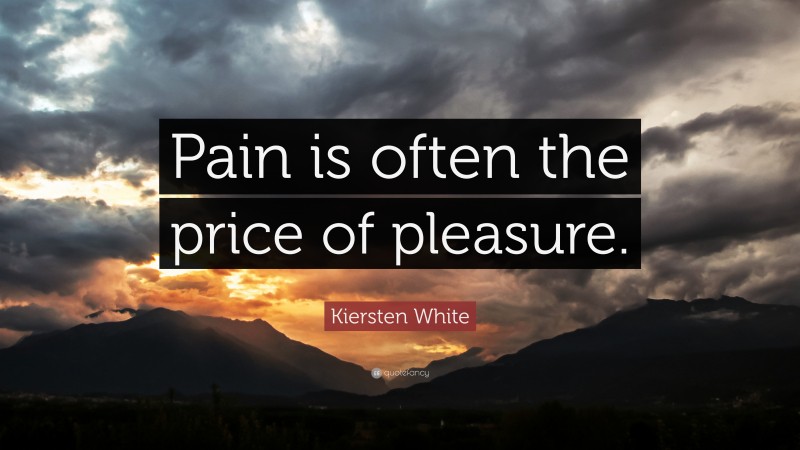 Pain is often the price of pleasure.

Kiersten White

quotefancy